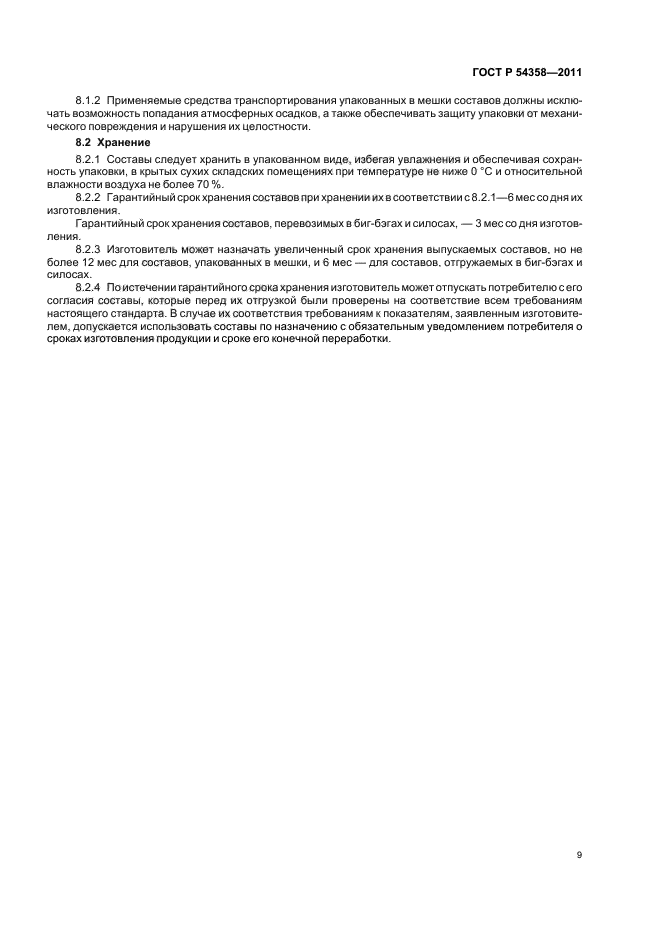 ГОСТ Р 54358—2011

8.1.2 Применяемые средства транспортирования упакованных в мешки составов должны исключать возможность попадания атмосферных осадков, а также обеспечивать защиту упаковки от механического повреждения и нарушения их целостности.

8.2 Хранение

8.2.1 Составы следует хранить в упакованном виде, избегая увлажнения и обеспечивая сохранность упаковки, в крытых сухих складских помещениях при температуре не ниже 0 °С и относительной влажности воздуха не более 70 %.

8.2.2 Гарантийный срок хранения составов при хранении их в соответствии с 8.2.1—6 мес со дня их изготовления.

Гарантийный срок хранения составов, перевозимых в биг-бэгах и силосах, — 3 мес со дня изготовления.

8.2.3 Изготовитель может назначать увеличенный срок хранения выпускаемых составов, но не более 12 мес для составов, упакованных в мешки, и 6 мес — для составов, отгружаемых в биг-бэгах и силосах.

8.2.4 По истечении гарантийного срока хранения изготовитель может отпускать потребителю с его согласия составы, которые перед их отгрузкой были проверены на соответствие всем требованиям настоящего стандарта. В случае их соответствия требованиям к показателям, заявленным изготовителем, допускается использовать составы по назначению с обязательным уведомлением потребителя о сроках изготовления продукции и сроке его конечной переработки.

9